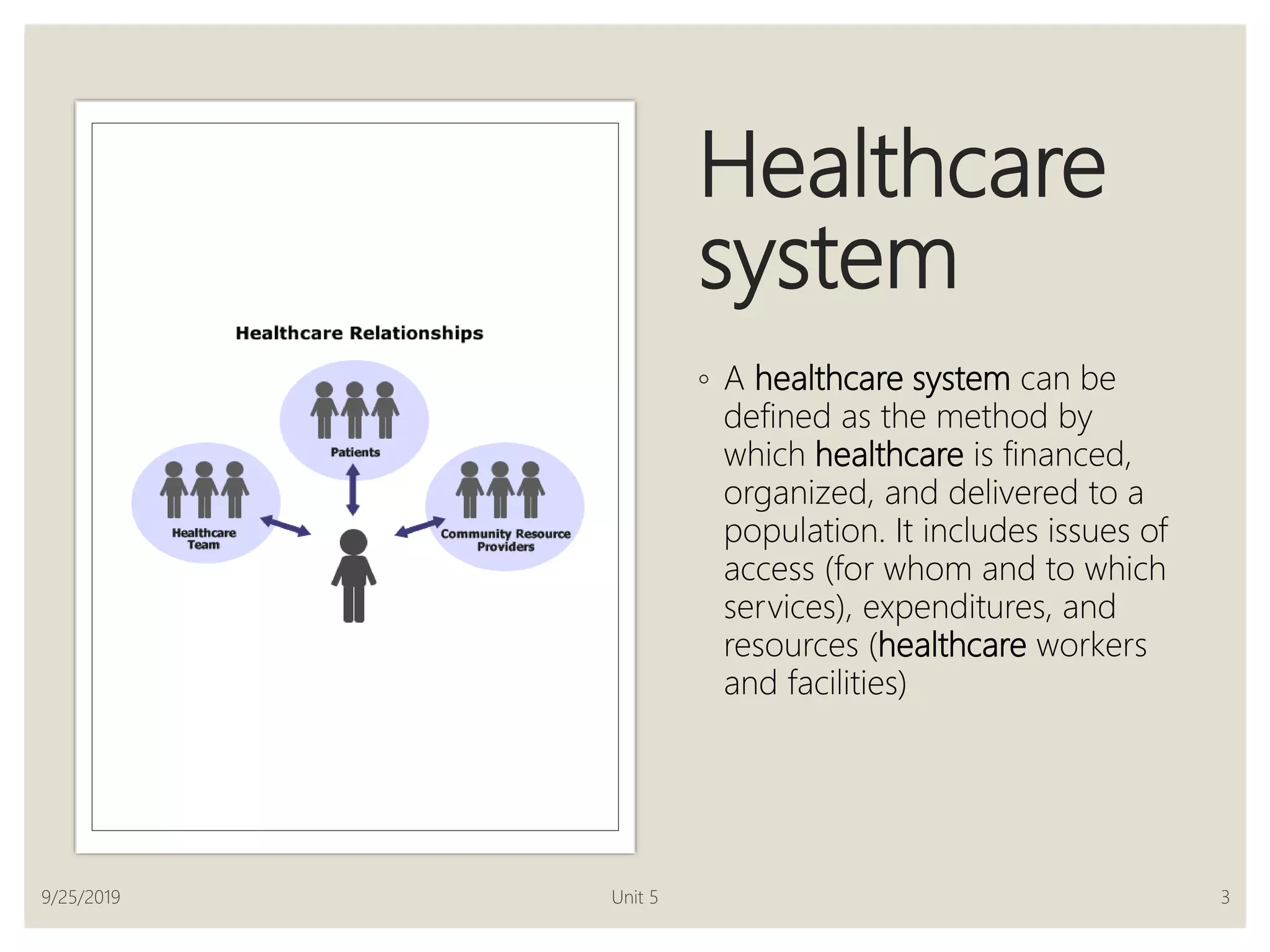 Healthcare Relationships

Patients

Healthcare Team

Community Resource Providers

Healthcare system

◦ A healthcare system can be defined as the method by which healthcare is financed, organized, and delivered to a population. It includes issues of access (for whom and to which services), expenditures, and resources (healthcare workers and facilities)

9/25/2019

Unit 5

3